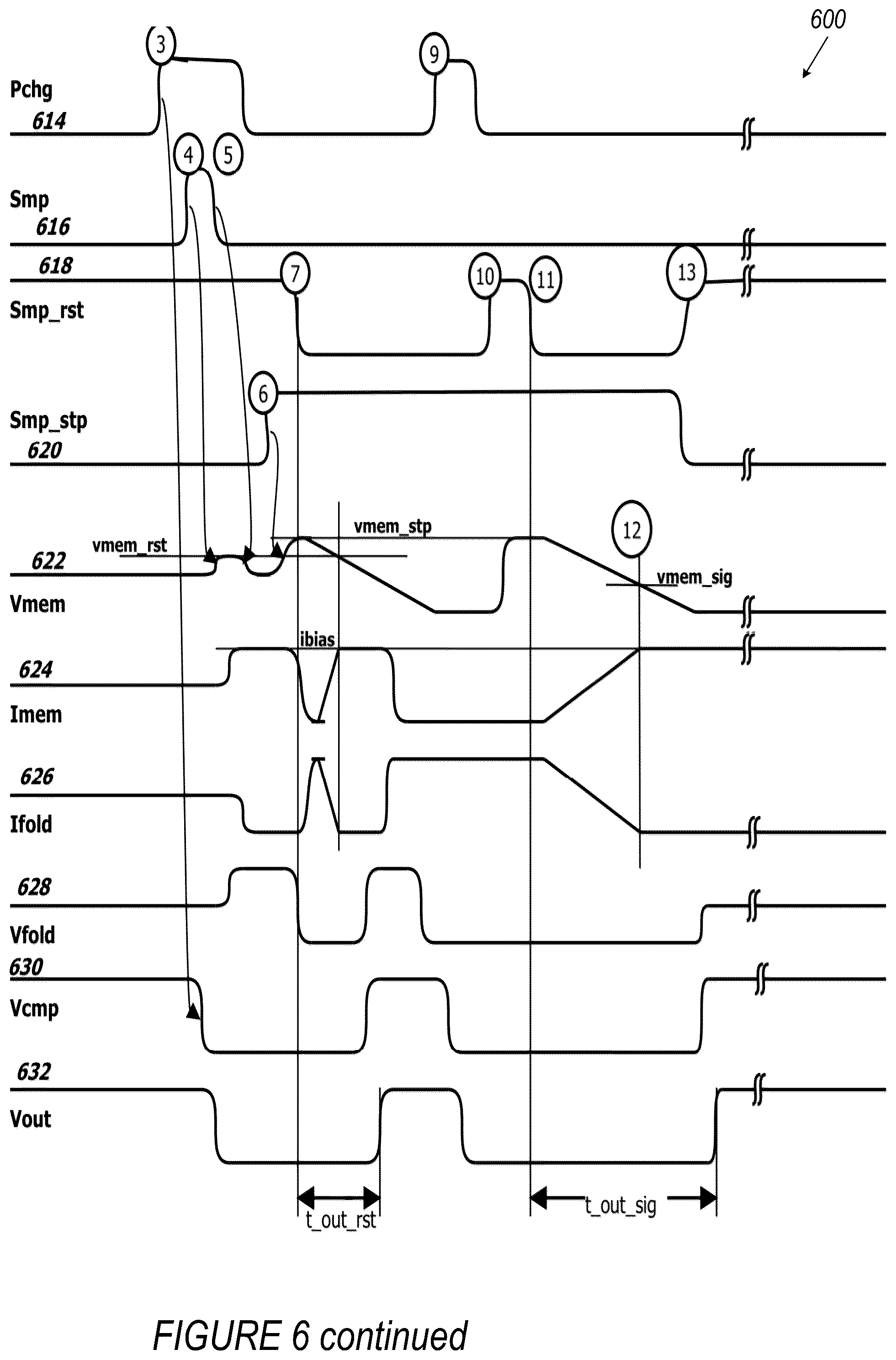 600

3

9

Pchg
614

4

5

Smp
616

618

7

10

11

13

Smp_rst

6

Smp_stp
620

vmem_stp

12

vmem_rst

622

vmem_sig

Vmem

ibias

624

Imem

626

Ifold

628

Vfold

630

Vcmp

632

Vout

t_out_rst

t_out_sig

FIGURE 6 continued